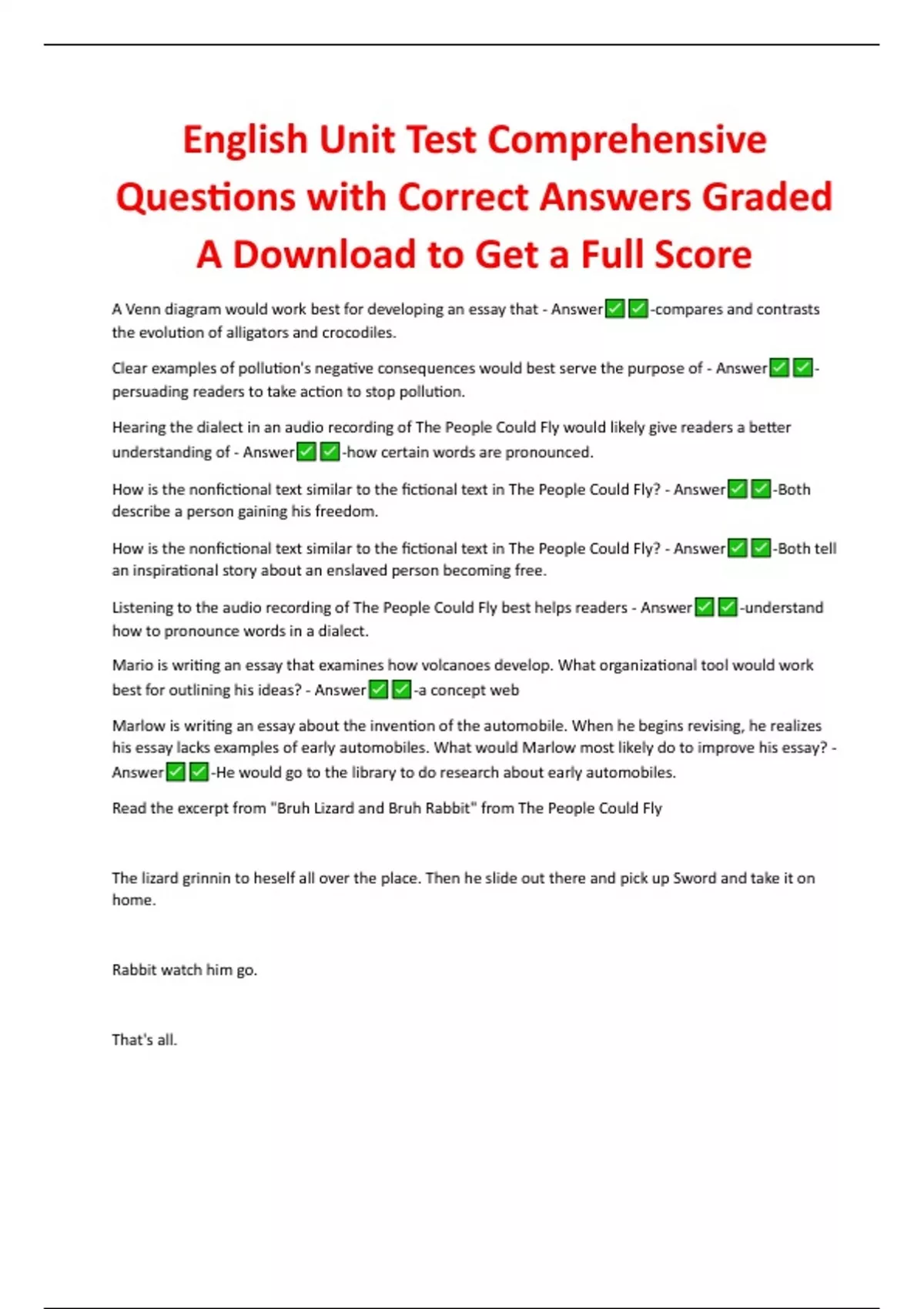 English Unit Test Comprehensive Questions with Correct Answers Graded A Download to Get a Full Score

A Venn diagram would work best for developing an essay that - Answer✅✅-compares and contrasts the evolution of alligators and crocodiles.

Clear examples of pollution's negative consequences would best serve the purpose of - Answer✅✅-persuading readers to take action to stop pollution.

Hearing the dialect in an audio recording of The People Could Fly would likely give readers a better understanding of - Answer✅✅-how certain words are pronounced.

How is the nonfictional text similar to the fictional text in The People Could Fly? - Answer✅✅-Both describe a person gaining his freedom.

How is the nonfictional text similar to the fictional text in The People Could Fly? - Answer✅✅-Both tell an inspirational story about an enslaved person becoming free.

Listening to the audio recording of The People Could Fly best helps readers - Answer✅✅-understand how to pronounce words in a dialect.

Mario is writing an essay that examines how volcanoes develop. What organizational tool would work best for outlining his ideas? - Answer✅✅-a concept web

Marlow is writing an essay about the invention of the automobile. When he begins revising, he realizes his essay lacks examples of early automobiles. What would Marlow most likely do to improve his essay? - Answer✅✅-He would go to the library to do research about early automobiles.

Read the excerpt from "Bruh Lizard and Bruh Rabbit" from The People Could Fly

The lizard grinnin to heself all over the place. Then he slide out there and pick up Sword and take it on home.

Rabbit watch him go.

That's all.